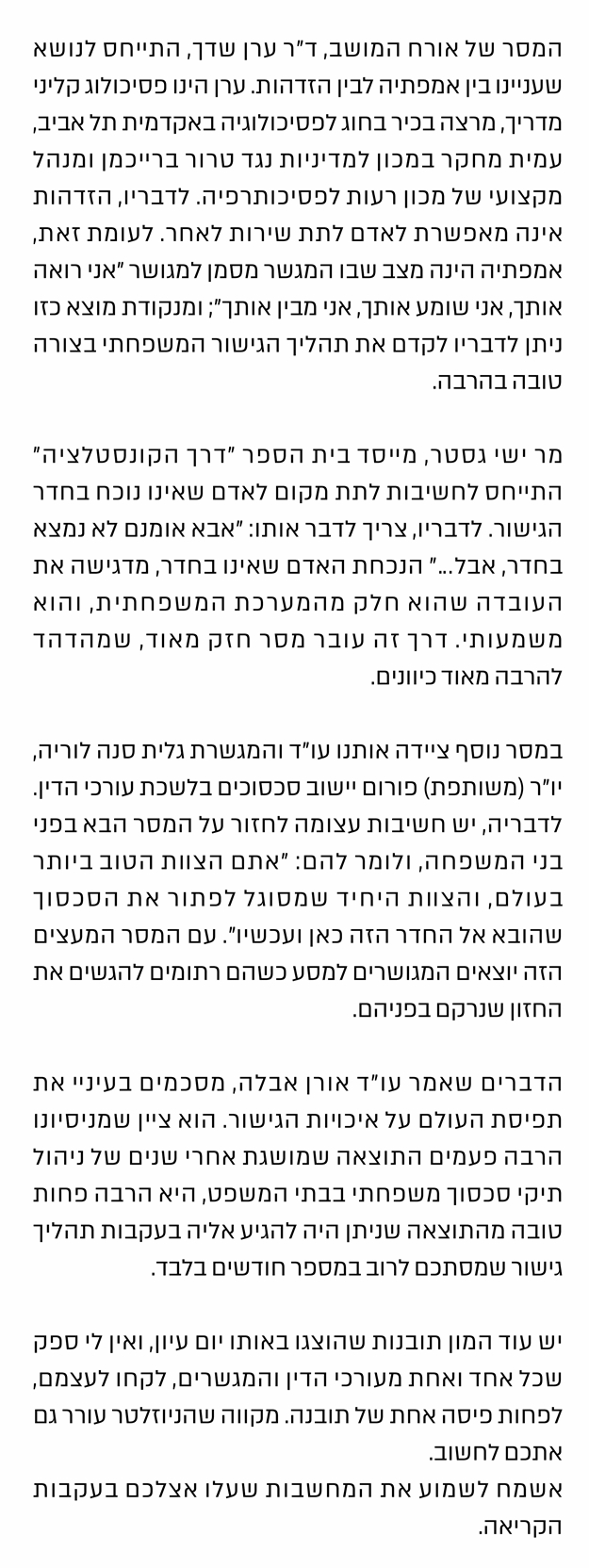 המסר של אורח המושב, ד"ר ערן שדך, התייחס לנושא שעניינו בין אמפתיה לבין הזדהות. ערן הינו פסיכולוג קליני מדריך, מרצה בכיר בחוג לפסיכולוגיה באקדמית תל אביב, עמית מחקר במכון למדיניות נגד טרור ברייכמן ומנהל מקצועי של מכון רעות לפסיכותרפיה. לדבריו, הזדהות אינה מאפשרת לאדם לתת שירות לאחר. לעומת זאת, אמפתיה הינה מצב שבו המגשר מסמן למגושר "אני רואה אותך, אני שומע אותך, אני מבין אותך"; ומנקודת מוצא כזו ניתן לדבריו לקדם את תהליך הגישור המשפחתי בצורה טובה בהרבה.

מר ישי גסטר, מייסד בית הספר "דרך הקונסטלציה" התייחס לחשיבות לתת מקום לאדם שאינו נוכח בחדר הגישור. לדבריו, צריך לדבר אותו: "אבא אומנם לא נמצא בחדר, אבל..." הנכחת האדם שאינו בחדר, מדגישה את העובדה שהוא חלק מהמערכת המשפחתית, והוא משמעותי. דרך זה עובר מסר חזק מאוד, שמהדהד להרבה מאוד כיוונים.

במסר נוסף ציידה אותנו עו"ד והמגשרת גלית סנה לוריה, יו"ר (משותפת) פורום יישוב סכסוכים בלשכת עורכי הדין. לדבריה, יש חשיבות עצומה לחזור על המסר הבא בפני בני המשפחה, ולומר להם: "אתם הצוות הטוב ביותר בעולם, והצוות היחיד שמסוגל לפתור את הסכסוך שהובא אל החדר הזה כאן ועכשיו". עם המסר המעצים הזה יוצאים המגושרים למסע כשהם רתומים להגשים את החזון שנרקם בפניהם.

הדברים שאמר עו"ד אורן אבלה, מסכמים בעיניי את תפיסת העולם על איכויות הגישור. הוא ציין שמניסיונו הרבה פעמים התוצאה שמושגת אחרי שנים של ניהול תיקי סכסוך משפחתי בבתי המשפט, היא הרבה פחות טובה מהתוצאה שניתן היה להגיע אליה בעקבות תהליך גישור שמסתכם לרוב במספר חודשים בלבד.

יש עוד המון תובנות שהוצגו באותו יום עיון, ואין לי ספק שכל אחד ואחת מעורכי הדין והמגשרים, לקחו לעצמם, לפחות פיסה אחת של תובנה. מקווה שהניוזלטר עורר גם אתכם לחשוב.
אשמח לשמוע את המחשבות שעלו אצלכם בעקבות הקריאה.